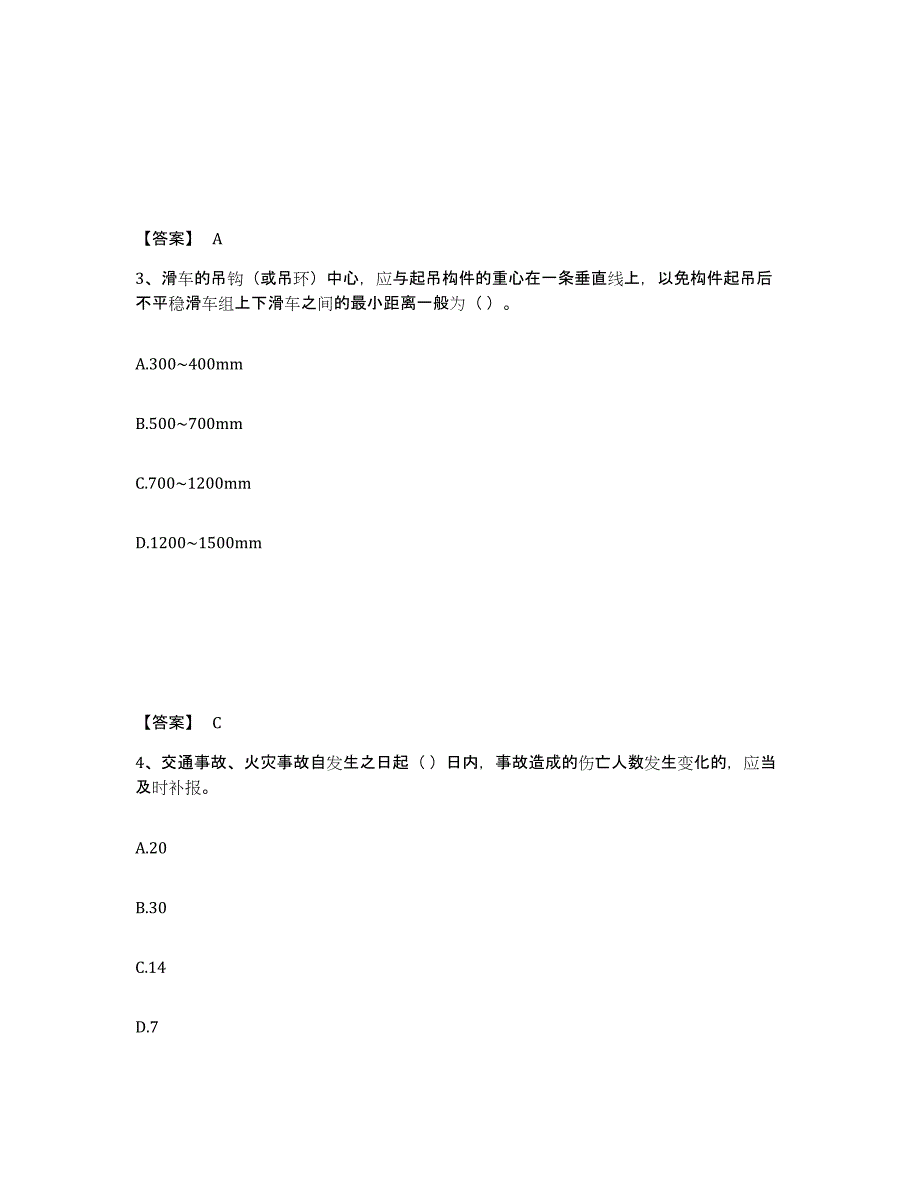 【答案】 A

3、滑车的吊钩（或吊环）中心，应与起吊构件的重心在一条垂直线上，以免构件起吊后不平稳滑车组上下滑车之间的最小距离一般为（ ）。

A.300~400mm

B.500~700mm

C.700~1200mm

D.1200~1500mm

【答案】 C

4、交通事故、火灾事故自发生之日起（ ）日内，事故造成的伤亡人数发生变化的，应当及时补报。

A.20

B.30

C.14

D.7